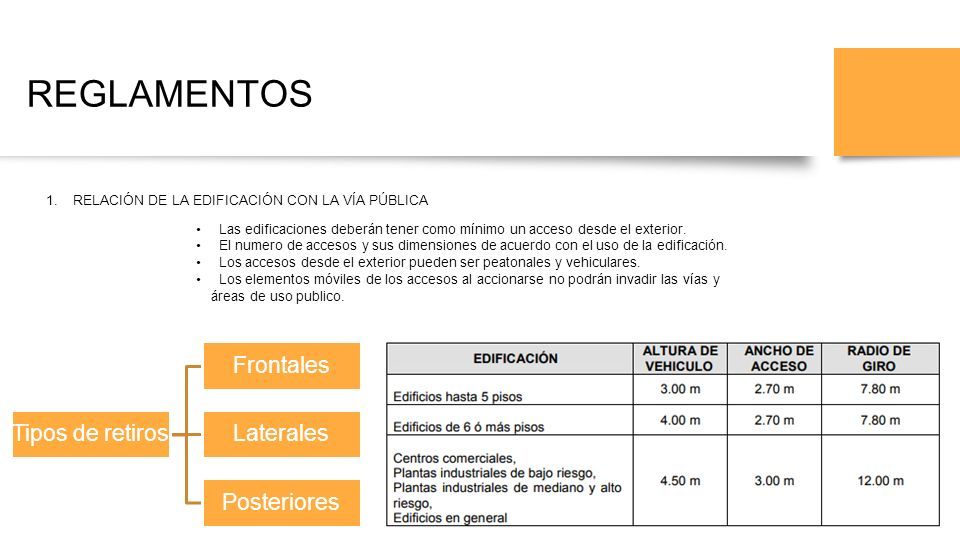 REGLAMENTOS

1. RELACIÓN DE LA EDIFICACIÓN CON LA VÍA PÚBLICA

• Las edificaciones deberán tener como mínimo un acceso desde el exterior.
• El numero de accesos y sus dimensiones de acuerdo con el uso de la edificación.
• Los accesos desde el exterior pueden ser peatonales y vehiculares.
• Los elementos móviles de los accesos al accionarse no podrán invadir las vías y áreas de uso publico.

Tipos de retiros
Frontales
Laterales
Posteriores

| EDIFICACIÓN | ALTURA DE VEHICULO | ANCHO DE ACCESO | RADIO DE GIRO |
|---|---|---|---|
| Edificios hasta 5 pisos | 3.00 m | 2.70 m | 7.80 m |
| Edificios de 6 ó más pisos | 4.00 m | 2.70 m | 7.80 m |
| Centros comerciales, Plantas industriales de bajo riesgo, Plantas industriales de mediano y alto riesgo, Edificios en general | 4.50 m | 3.00 m | 12.00 m |